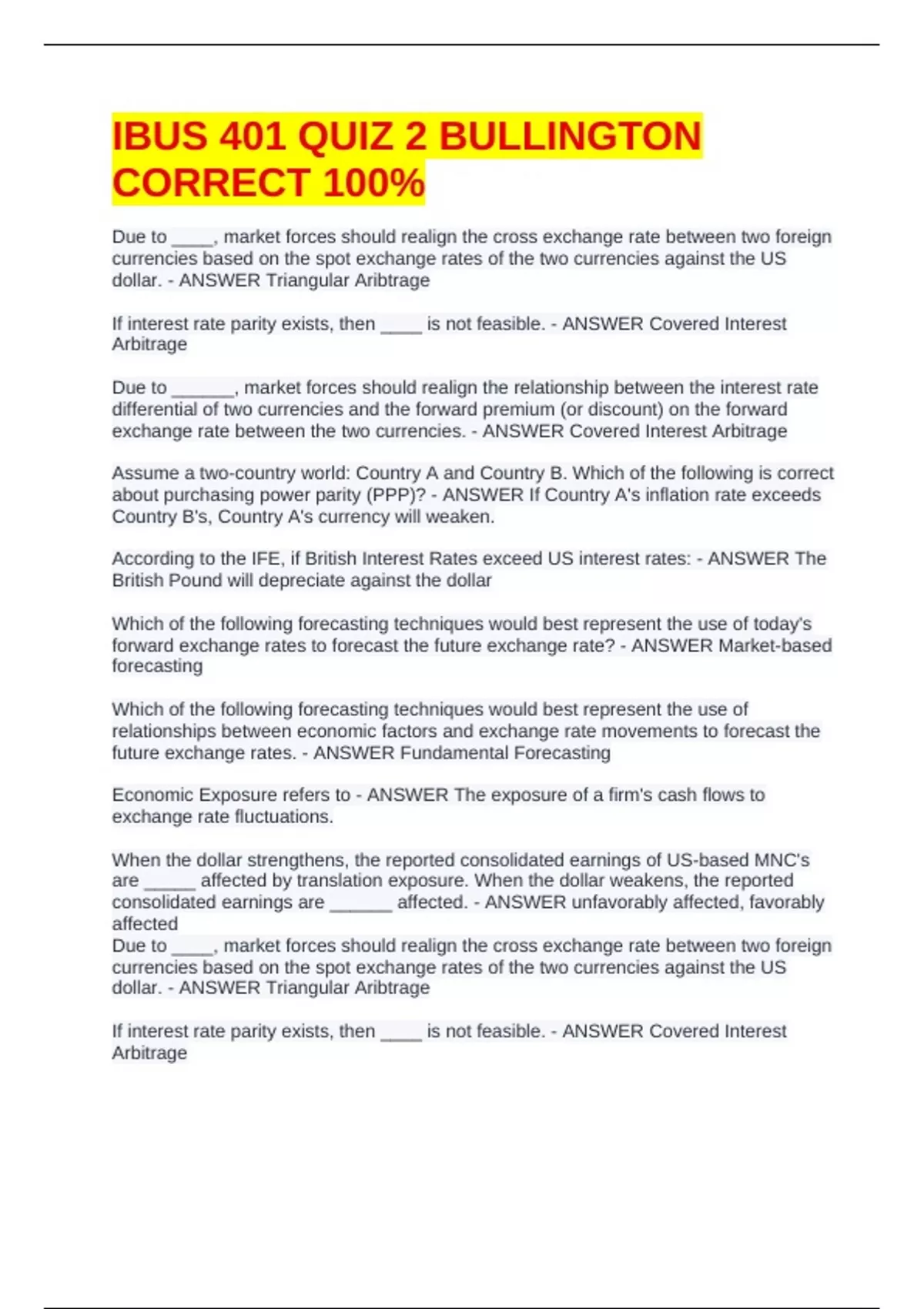 IBUS 401 QUIZ 2 BULLINGTON CORRECT 100%

Due to ____, market forces should realign the cross exchange rate between two foreign currencies based on the spot exchange rates of the two currencies against the US dollar. - ANSWER Triangular Aribtrage

If interest rate parity exists, then ____ is not feasible. - ANSWER Covered Interest Arbitrage

Due to ____, market forces should realign the relationship between the interest rate differential of two currencies and the forward premium (or discount) on the forward exchange rate between the two currencies. - ANSWER Covered Interest Arbitrage

Assume a two-country world: Country A and Country B. Which of the following is correct about purchasing power parity (PPP)? - ANSWER If Country A's inflation rate exceeds Country B's, Country A's currency will weaken.

According to the IFE, if British Interest Rates exceed US interest rates: - ANSWER The British Pound will depreciate against the dollar

Which of the following forecasting techniques would best represent the use of today's forward exchange rates to forecast the future exchange rate? - ANSWER Market-based forecasting

Which of the following forecasting techniques would best represent the use of relationships between economic factors and exchange rate movements to forecast the future exchange rates. - ANSWER Fundamental Forecasting

Economic Exposure refers to - ANSWER The exposure of a firm's cash flows to exchange rate fluctuations.

When the dollar strengthens, the reported consolidated earnings of US-based MNC's are ____ affected by translation exposure. When the dollar weakens, the reported consolidated earnings are ____ affected. - ANSWER unfavorably affected, favorably affected
Due to ____, market forces should realign the cross exchange rate between two foreign currencies based on the spot exchange rates of the two currencies against the US dollar. - ANSWER Triangular Aribtrage

If interest rate parity exists, then ____ is not feasible. - ANSWER Covered Interest Arbitrage